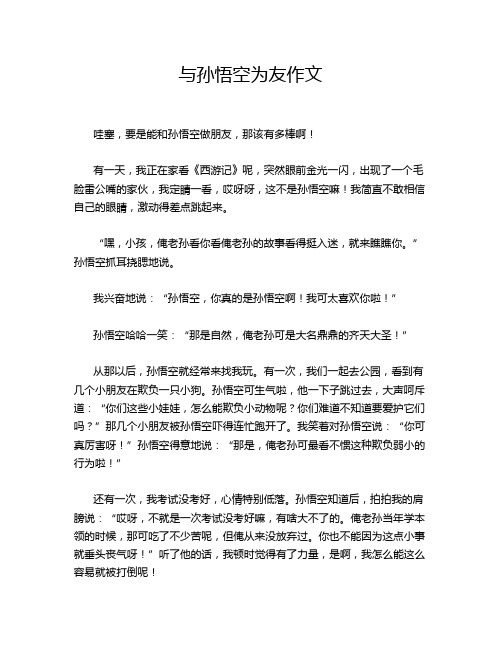 与孙悟空为友作文

哇塞，要是能和孙悟空做朋友，那该有多棒啊！

有一天，我正在家看《西游记》呢，突然眼前金光一闪，出现了一个毛脸雷公嘴的家伙，我定睛一看，哎呀呀，这不是孙悟空嘛！我简直不敢相信自己的眼睛，激动得差点跳起来。

“嘿，小孩，俺老孙看你看俺老孙的故事看得挺入迷，就来瞧瞧你。”孙悟空抓耳挠腮地说。

我兴奋地说：“孙悟空，你真的是孙悟空啊！我可太喜欢你啦！”

孙悟空哈哈一笑：“那是自然，俺老孙可是大名鼎鼎的齐天大圣！”

从那以后，孙悟空就经常来找我玩。有一次，我们一起去公园，看到有几个小朋友在欺负一只小狗。孙悟空可生气啦，他一下子跳过去，大声呵斥道：“你们这些小娃娃，怎么能欺负小动物呢？你们难道不知道要爱护它们吗？”那几个小朋友被孙悟空吓得连忙跑开了。我笑着对孙悟空说：“你可真厉害呀！”孙悟空得意地说：“那是，俺老孙可最看不惯这种欺负弱小的行为啦！”

还有一次，我考试没考好，心情特别低落。孙悟空知道后，拍拍我的肩膀说：“哎呀，不就是一次考试没考好嘛，有啥大不了的。俺老孙当年学本领的时候，那可吃了不少苦呢，但俺从来没放弃过。你也不能因为这点小事就垂头丧气呀！”听了他的话，我顿时觉得有了力量，是啊，我怎么能这么容易就被打倒呢！